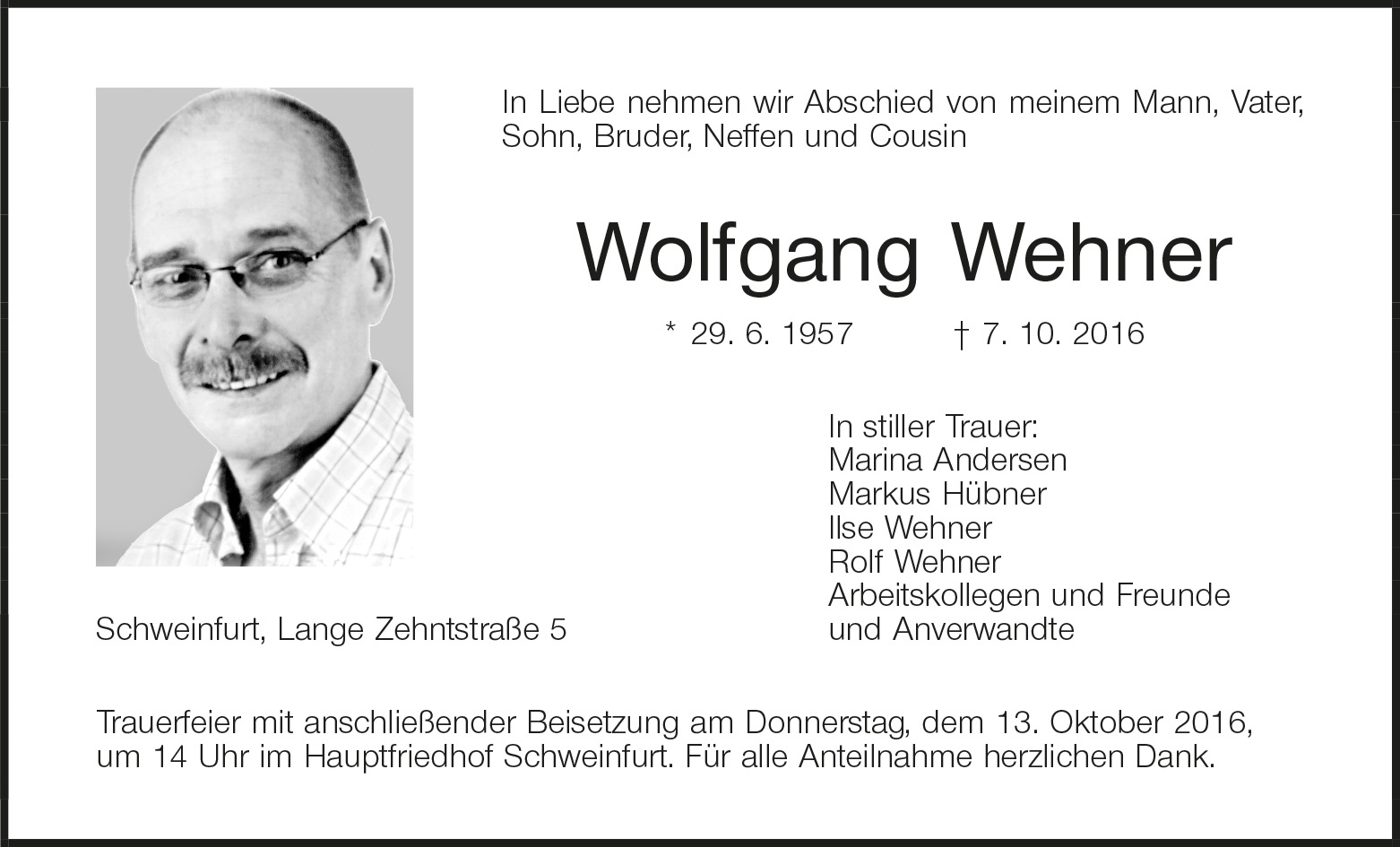 In Liebe nehmen wir Abschied von meinem Mann, Vater, Sohn, Bruder, Neffen und Cousin

Wolfgang Wehner

* 29. 6. 1957 † 7. 10. 2016

In stiller Trauer:
Marina Andersen
Markus Hübner
Ilse Wehner
Rolf Wehner
Arbeitskollegen und Freunde
und Anverwandte

Schweinfurt, Lange Zehntstraße 5

Trauerfeier mit anschließender Beisetzung am Donnerstag, dem 13. Oktober 2016, um 14 Uhr im Hauptfriedhof Schweinfurt. Für alle Anteilnahme herzlichen Dank.